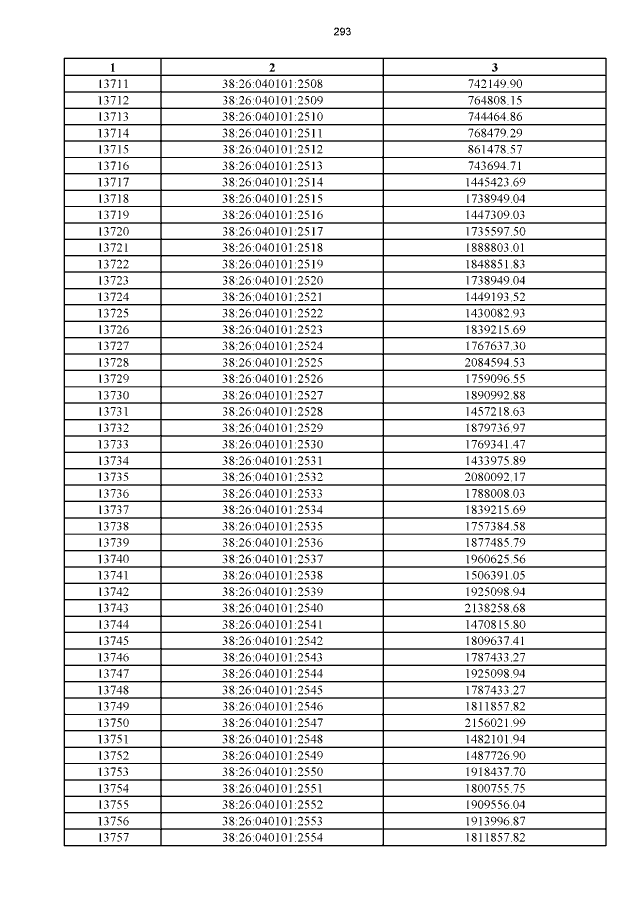 293

| 1 | 2 | 3 |
|---|---|---|
| 13711 | 38:26:040101:2508 | 742149.90 |
| 13712 | 38:26:040101:2509 | 764808.15 |
| 13713 | 38:26:040101:2510 | 744464.86 |
| 13714 | 38:26:040101:2511 | 768479.29 |
| 13715 | 38:26:040101:2512 | 861478.57 |
| 13716 | 38:26:040101:2513 | 743694.71 |
| 13717 | 38:26:040101:2514 | 1445423.69 |
| 13718 | 38:26:040101:2515 | 1738949.04 |
| 13719 | 38:26:040101:2516 | 1447309.03 |
| 13720 | 38:26:040101:2517 | 1735597.50 |
| 13721 | 38:26:040101:2518 | 1888803.01 |
| 13722 | 38:26:040101:2519 | 1848851.83 |
| 13723 | 38:26:040101:2520 | 1738949.04 |
| 13724 | 38:26:040101:2521 | 1449193.52 |
| 13725 | 38:26:040101:2522 | 1430082.93 |
| 13726 | 38:26:040101:2523 | 1839215.69 |
| 13727 | 38:26:040101:2524 | 1767637.30 |
| 13728 | 38:26:040101:2525 | 2084594.53 |
| 13729 | 38:26:040101:2526 | 1759096.55 |
| 13730 | 38:26:040101:2527 | 1890992.88 |
| 13731 | 38:26:040101:2528 | 1457218.63 |
| 13732 | 38:26:040101:2529 | 1879736.97 |
| 13733 | 38:26:040101:2530 | 1769341.47 |
| 13734 | 38:26:040101:2531 | 1433975.89 |
| 13735 | 38:26:040101:2532 | 2080092.17 |
| 13736 | 38:26:040101:2533 | 1788008.03 |
| 13737 | 38:26:040101:2534 | 1839215.69 |
| 13738 | 38:26:040101:2535 | 1757384.58 |
| 13739 | 38:26:040101:2536 | 1877485.79 |
| 13740 | 38:26:040101:2537 | 1960625.56 |
| 13741 | 38:26:040101:2538 | 1506391.05 |
| 13742 | 38:26:040101:2539 | 1925098.94 |
| 13743 | 38:26:040101:2540 | 2138258.68 |
| 13744 | 38:26:040101:2541 | 1470815.80 |
| 13745 | 38:26:040101:2542 | 1809637.41 |
| 13746 | 38:26:040101:2543 | 1787433.27 |
| 13747 | 38:26:040101:2544 | 1925098.94 |
| 13748 | 38:26:040101:2545 | 1787433.27 |
| 13749 | 38:26:040101:2546 | 1811857.82 |
| 13750 | 38:26:040101:2547 | 2156021.99 |
| 13751 | 38:26:040101:2548 | 1482101.94 |
| 13752 | 38:26:040101:2549 | 1487726.90 |
| 13753 | 38:26:040101:2550 | 1918437.70 |
| 13754 | 38:26:040101:2551 | 1800755.75 |
| 13755 | 38:26:040101:2552 | 1909556.04 |
| 13756 | 38:26:040101:2553 | 1913996.87 |
| 13757 | 38:26:040101:2554 | 1811857.82 |